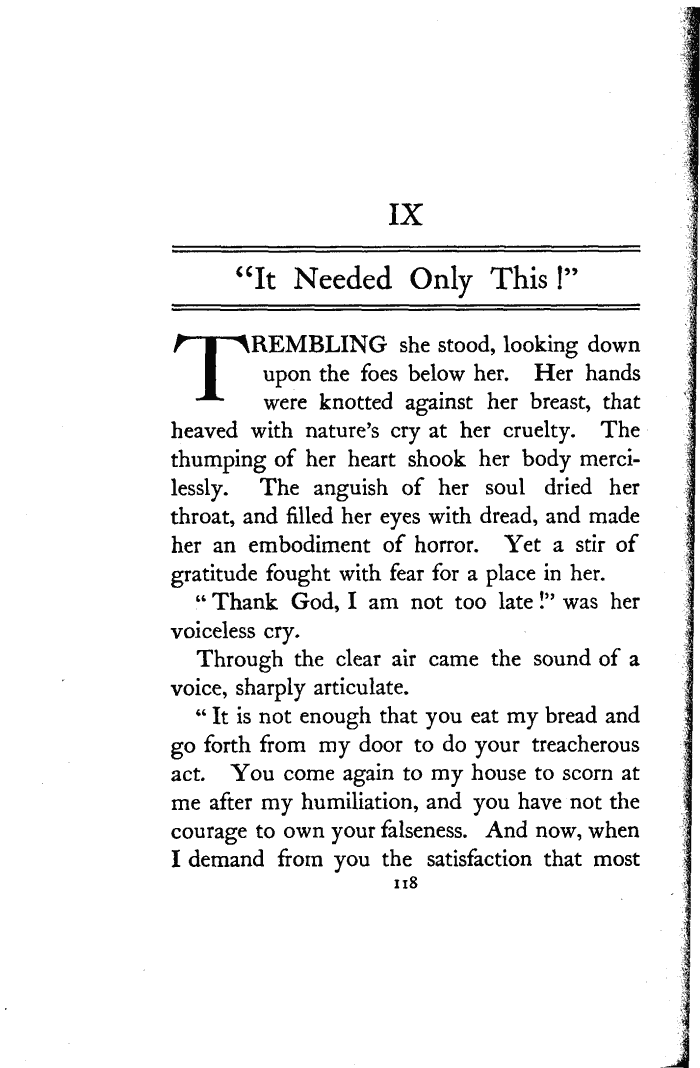 IX

"It Needed Only This!"

TREMBLING she stood, looking down upon the foes below her. Her hands were knotted against her breast, that heaved with nature's cry at her cruelty. The thumping of her heart shook her body mercilessly. The anguish of her soul dried her throat, and filled her eyes with dread, and made her an embodiment of horror. Yet a stir of gratitude fought with fear for a place in her.

"Thank God, I am not too late!" was her voiceless cry.

Through the clear air came the sound of a voice, sharply articulate.

"It is not enough that you eat my bread and go forth from my door to do your treacherous act. You come again to my house to scorn at me after my humiliation, and you have not the courage to own your falseness. And now, when I demand from you the satisfaction that most

118